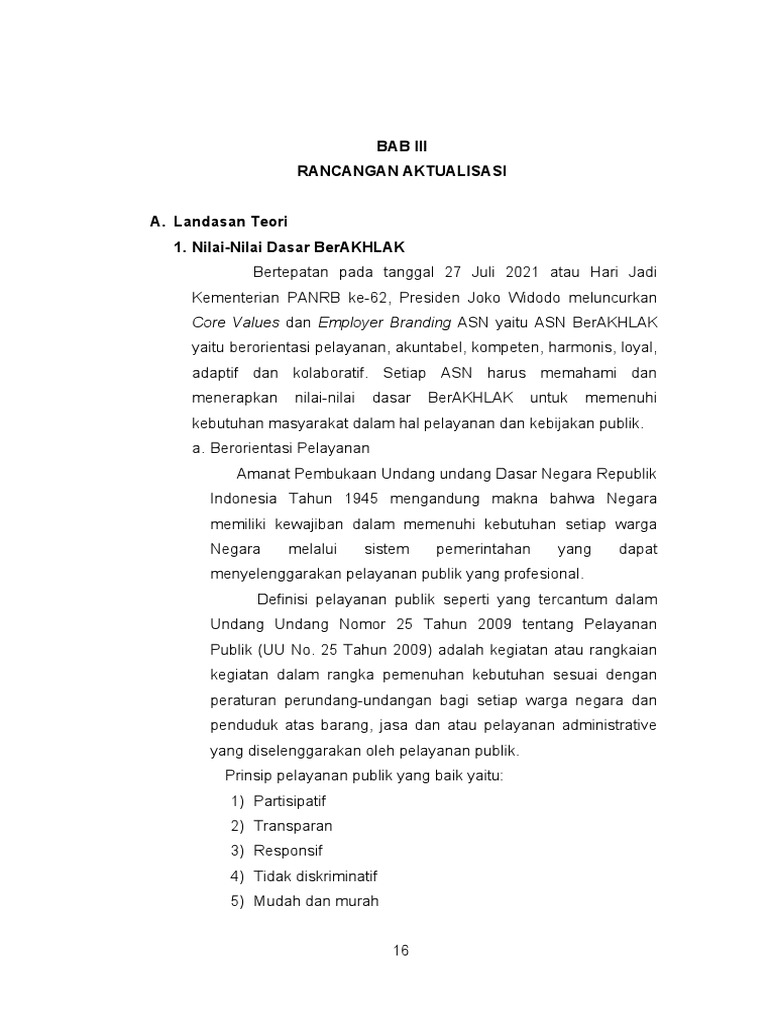 BAB III
RANCANGAN AKTUALISASI

A. Landasan Teori

1. Nilai-Nilai Dasar BerAKHLAK

Bertepatan pada tanggal 27 Juli 2021 atau Hari Jadi Kementerian PANRB ke-62, Presiden Joko Widodo meluncurkan Core Values dan Employer Branding ASN yaitu ASN BerAKHLAK yaitu berorientasi pelayanan, akuntabel, kompeten, harmonis, loyal, adaptif dan kolaboratif. Setiap ASN harus memahami dan menerapkan nilai-nilai dasar BerAKHLAK untuk memenuhi kebutuhan masyarakat dalam hal pelayanan dan kebijakan publik.

a. Berorientasi Pelayanan

Amanat Pembukaan Undang undang Dasar Negara Republik Indonesia Tahun 1945 mengandung makna bahwa Negara memiliki kewajiban dalam memenuhi kebutuhan setiap warga Negara melalui sistem pemerintahan yang dapat menyelenggarakan pelayanan publik yang profesional.

Definisi pelayanan publik seperti yang tercantum dalam Undang Undang Nomor 25 Tahun 2009 tentang Pelayanan Publik (UU No. 25 Tahun 2009) adalah kegiatan atau rangkaian kegiatan dalam rangka pemenuhan kebutuhan sesuai dengan peraturan perundang-undangan bagi setiap warga negara dan penduduk atas barang, jasa dan atau pelayanan administrative yang diselenggarakan oleh pelayanan publik.

Prinsip pelayanan publik yang baik yaitu:

1) Partisipatif
2) Transparan
3) Responsif
4) Tidak diskriminatif
5) Mudah dan murah

16